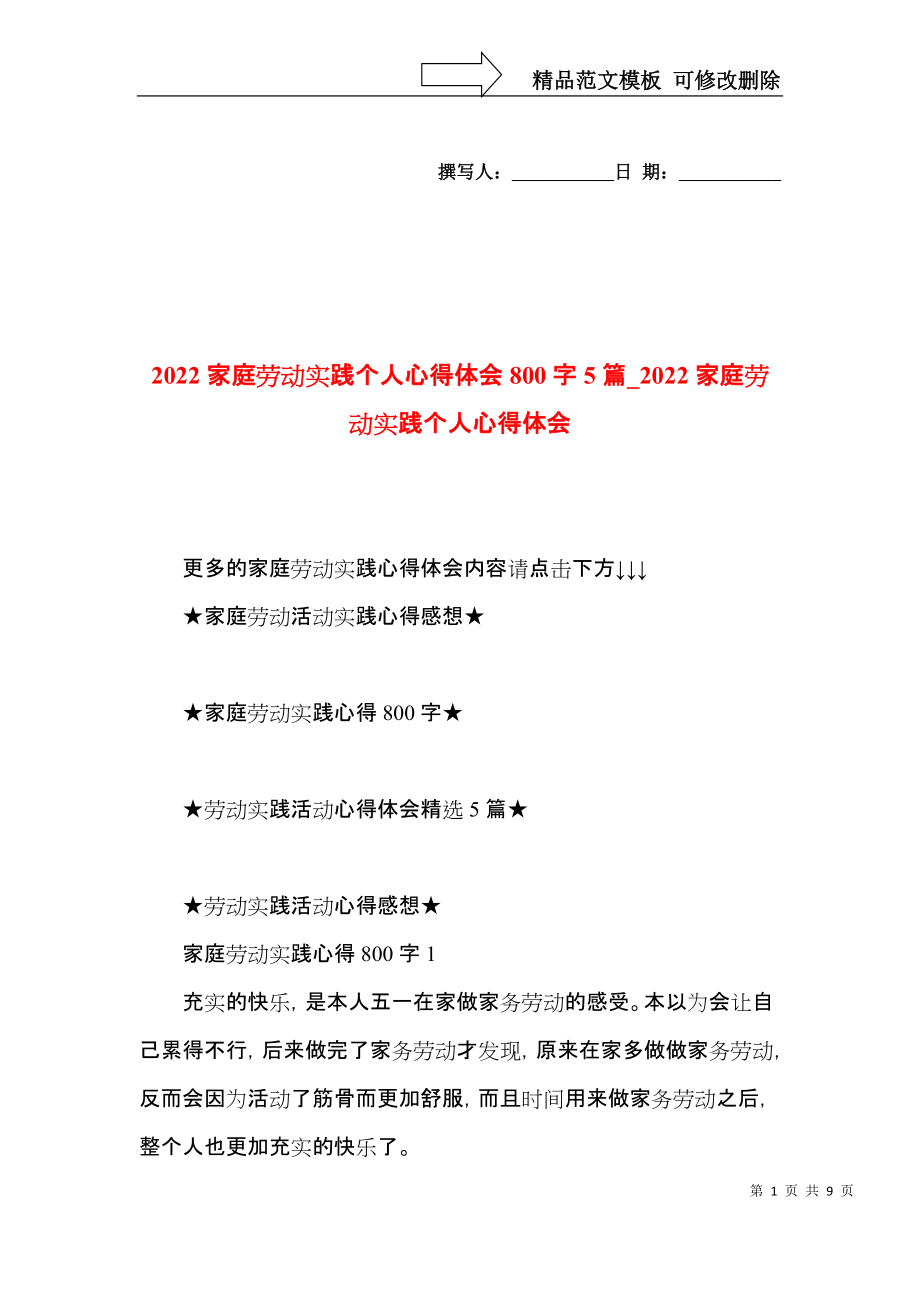 精品范文模板 可修改删除

撰写人：___________日 期：___________

2022 家庭劳动实践个人心得体会 800 字 5 篇_2022 家庭劳动实践个人心得体会

更多的家庭劳动实践心得体会内容请点击下方↓↓↓

★家庭劳动活动实践心得感想★

★家庭劳动实践心得 800 字★

★劳动实践活动心得体会精选 5 篇★

★劳动实践活动心得感想★

家庭劳动实践心得 800 字 1

充实的快乐，是本人五一在家做家务劳动的感受。本以为会让自己累得不行，后来做完了家务劳动才发现，原来在家多做做家务劳动，反而会因为活动了筋骨而更加舒服，而且时间用来做家务劳动之后，整个人也更加充实的快乐了。

第 1 页 共 9 页